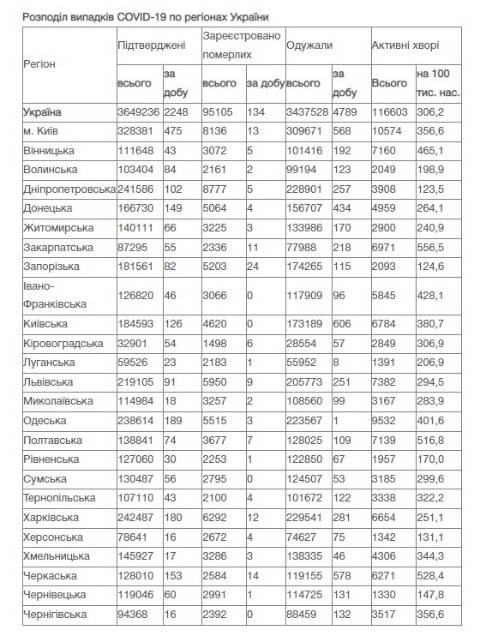 Розподіл випадків COVID-19 по регіонах України

| Регіон | Підтверджені всього | Підтверджені за добу | Зареєстровано померлих всього | Зареєстровано померлих за добу | Одужали всього | Одужали за добу | Активні хворі Всього | Активні хворі на 100 тис. нас. |
|---|---|---|---|---|---|---|---|---|
| Україна | 3649236 | 2248 | 95105 | 134 | 3437528 | 4789 | 116603 | 306,2 |
| м. Київ | 328381 | 475 | 8136 | 13 | 309671 | 568 | 10574 | 356,6 |
| Вінницька | 111648 | 43 | 3072 | 5 | 101416 | 192 | 7160 | 465,1 |
| Волинська | 103404 | 84 | 2161 | 2 | 99194 | 123 | 2049 | 198,9 |
| Дніпропетровська | 241586 | 102 | 8777 | 5 | 228901 | 257 | 3908 | 123,5 |
| Донецька | 166730 | 149 | 5064 | 4 | 156707 | 434 | 4959 | 264,1 |
| Житомирська | 140111 | 66 | 3225 | 3 | 133986 | 170 | 2900 | 240,9 |
| Закарпатська | 87295 | 55 | 2336 | 11 | 77988 | 218 | 6971 | 556,5 |
| Запорізька | 181561 | 82 | 5203 | 24 | 174265 | 115 | 2093 | 124,6 |
| Івано-Франківська | 126820 | 46 | 3066 | 0 | 117909 | 96 | 5845 | 428,1 |
| Київська | 184593 | 126 | 4620 | 0 | 173189 | 606 | 6784 | 380,7 |
| Кіровоградська | 32901 | 54 | 1498 | 6 | 28554 | 57 | 2849 | 306,9 |
| Луганська | 59526 | 23 | 2183 | 1 | 55952 | 8 | 1391 | 206,9 |
| Львівська | 219105 | 91 | 5950 | 9 | 205773 | 251 | 7382 | 294,5 |
| Миколаївська | 114984 | 18 | 3257 | 2 | 108560 | 99 | 3167 | 283,9 |
| Одеська | 238614 | 189 | 5515 | 3 | 223567 | 1 | 9532 | 401,6 |
| Полтавська | 138841 | 74 | 3677 | 7 | 128025 | 109 | 7139 | 516,8 |
| Рівненська | 127060 | 30 | 2253 | 1 | 122850 | 67 | 1957 | 170,0 |
| Сумська | 130487 | 56 | 2795 | 0 | 124507 | 53 | 3185 | 299,6 |
| Тернопільська | 107110 | 43 | 2100 | 4 | 101672 | 122 | 3338 | 322,2 |
| Харківська | 242487 | 180 | 6292 | 12 | 229541 | 281 | 6654 | 251,1 |
| Херсонська | 78641 | 16 | 2672 | 4 | 74627 | 75 | 1342 | 131,1 |
| Хмельницька | 145927 | 17 | 3286 | 3 | 138335 | 46 | 4306 | 344,3 |
| Черкаська | 128010 | 153 | 2584 | 14 | 119155 | 578 | 6271 | 528,4 |
| Чернівецька | 119046 | 60 | 2991 | 1 | 114725 | 131 | 1330 | 147,8 |
| Чернігівська | 94368 | 16 | 2392 | 0 | 88459 | 132 | 3517 | 356,6 |